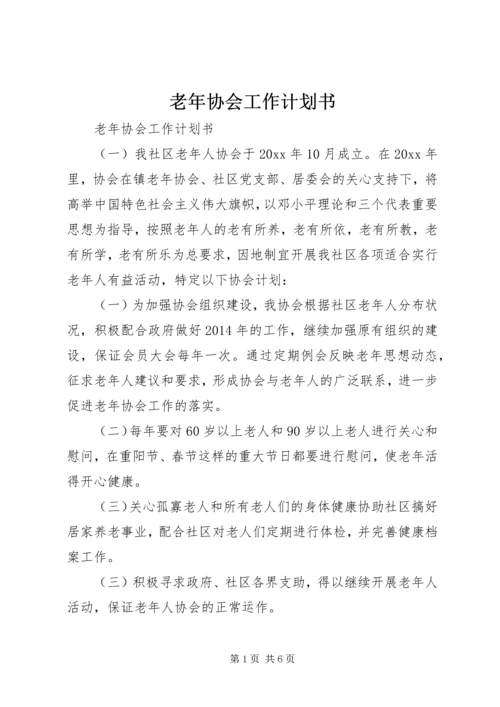 老年协会工作计划书

老年协会工作计划书

（一）我社区老年人协会于20xx年10月成立。在20xx年里，协会在镇老年协会、社区党支部、居委会的关心支持下，将高举中国特色社会主义伟大旗帜，以邓小平理论和三个代表重要思想为指导，按照老年人的老有所养，老有所依，老有所教，老有所学，老有所乐为总要求，因地制宜开展我社区各项适合实行老年人有益活动，特定以下协会计划：

（一）为加强协会组织建设，我协会根据社区老年人分布状况，积极配合政府做好2014年的工作，继续加强原有组织的建设，保证会员大会每年一次。通过定期例会反映老年思想动态，征求老年人建议和要求，形成协会与老年人的广泛联系，进一步促进老年协会工作的落实。

（二）每年要对60岁以上老人和90岁以上老人进行关心和慰问，在重阳节、春节这样的重大节日都要进行慰问，使老年活得开心健康。

（三）关心孤寡老人和所有老人们的身体健康协助社区搞好居家养老事业，配合社区对老人们定期进行体检，并完善健康档案工作。

（三）积极寻求政府、社区各界支助，得以继续开展老年人活动，保证老年人协会的正常运作。

第1页 共6页